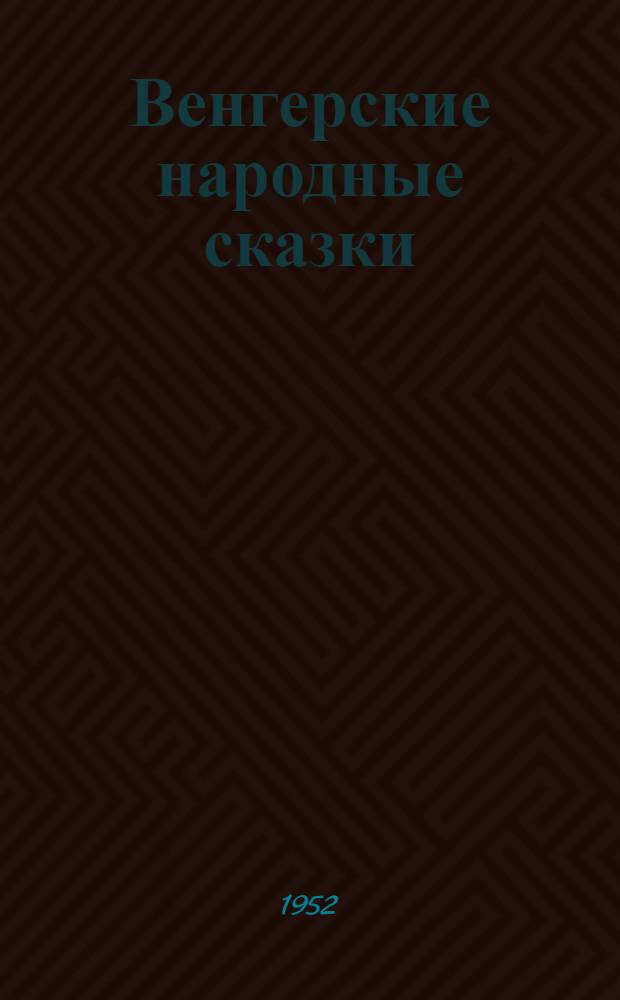 Венгерские народные сказки

1952